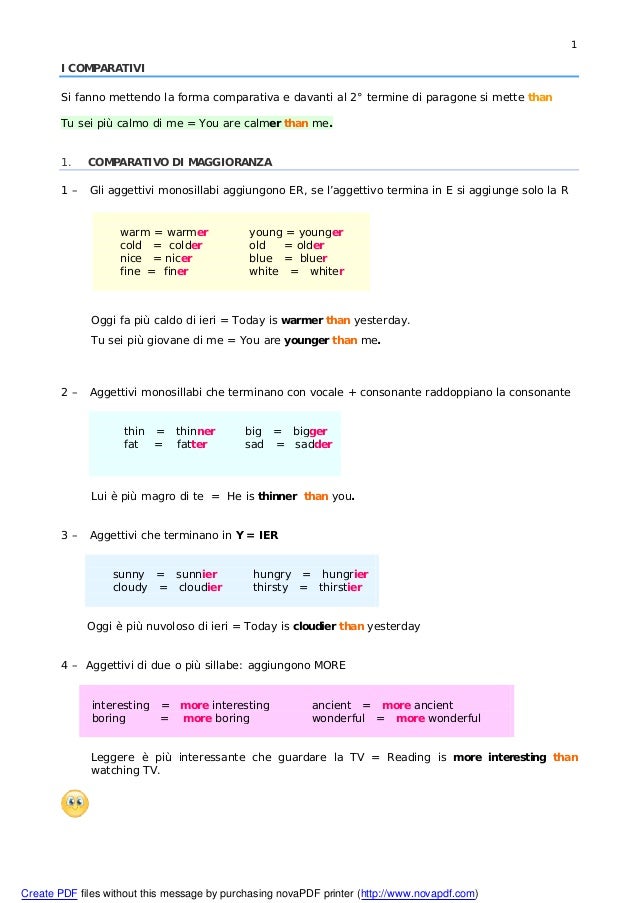 1

I COMPARATIVI

Si fanno mettendo la forma comparativa e davanti al 2° termine di paragone si mette than

Tu sei più calmo di me = You are calmer than me.

1. COMPARATIVO DI MAGGIORANZA

1 – Gli aggettivi monosillabi aggiungono ER, se l'aggettivo termina in E si aggiunge solo la R

warm = warmer
cold = colder
nice = nicer
fine = finer

young = younger
old = older
blue = bluer
white = whiter

Oggi fa più caldo di ieri = Today is warmer than yesterday.

Tu sei più giovane di me = You are younger than me.

2 – Aggettivi monosillabi che terminano con vocale + consonante raddoppiano la consonante

thin = thinner
fat = fatter

big = bigger
sad = sadder

Lui è più magro di te = He is thinner than you.

3 – Aggettivi che terminano in Y = IER

sunny = sunnier
cloudy = cloudier

hungry = hungrier
thirsty = thirstier

Oggi è più nuvoloso di ieri = Today is cloudier than yesterday

4 – Aggettivi di due o più sillabe: aggiungono MORE

interesting = more interesting
boring = more boring

ancient = more ancient
wonderful = more wonderful

Leggere è più interessante che guardare la TV = Reading is more interesting than watching TV.

Create PDF files without this message by purchasing novaPDF printer (http://www.novapdf.com)